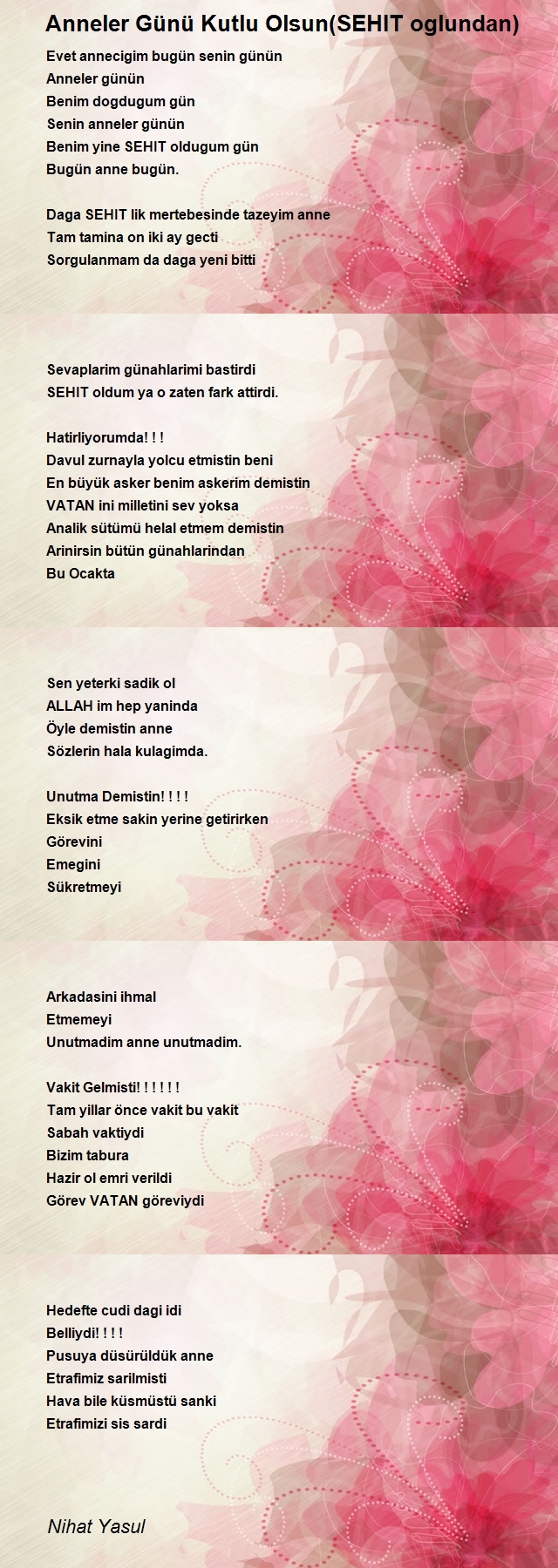 Anneler Günü Kutlu Olsun(SEHIT oglundan)

Evet annecigim bugün senin günün
Anneler günün
Benim dogdugum gün
Senin anneler günün
Benim yine SEHIT oldugum gün
Bugün anne bugün.

Daga SEHIT lik mertebesinde tazeyim anne
Tam tamina on iki ay gecti
Sorgulanmam da daga yeni bitti

Sevaplarim günahlarimi bastirdi
SEHIT oldum ya o zaten fark attirdi.

Hatirliyorumda! ! !
Davul zurnayla yolcu etmistin beni
En büyük asker benim askerim demistin
VATAN ini milletini sev yoksa
Analik sütümü helal etmem demistin
Arinirsin bütün günahlarindan
Bu Ocakta

Sen yeterki sadik ol
ALLAH im hep yaninda
Öyle demistin anne
Sözlerin hala kulagimda.

Unutma Demistin! ! ! !
Eksik etme sakin yerine getirirken
Görevini
Emegini
Sükretmeyi

Arkadasini ihmal
Etmemeyi
Unutmadim anne unutmadim.

Vakit Gelmisti! ! ! ! ! !
Tam yillar önce vakit bu vakit
Sabah vaktiydi
Bizim tabura
Hazir ol emri verildi
Görev VATAN göreviydi

Hedefte cudi dagi idi
Belliydi! ! ! !
Pusuya düsürüldük anne
Etrafimiz sarilmisti
Hava bile küsmüstü sanki
Etrafimizi sis sardi

Nihat Yasul